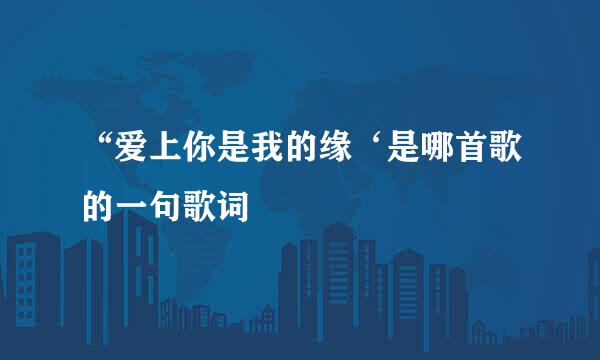 “爱上你是我的缘‘是哪首歌的一句歌词